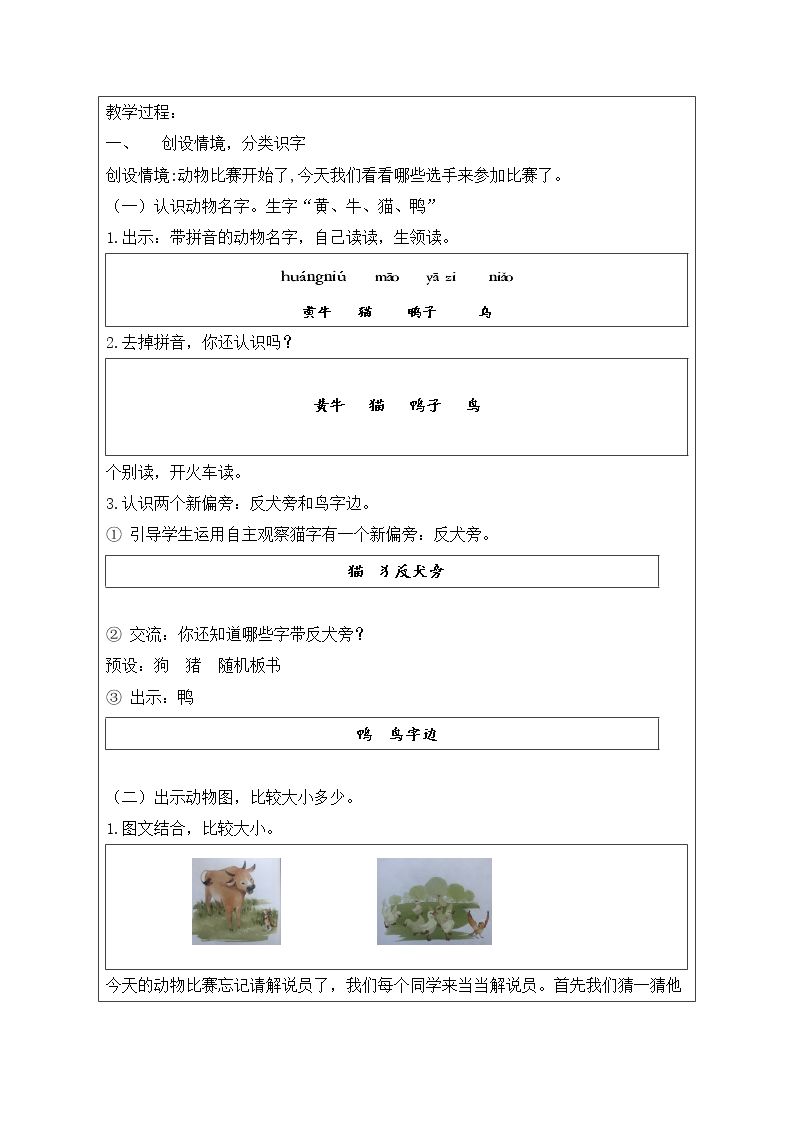 教学过程：

一、 创设情境，分类识字

创设情境：动物比赛开始了，今天我们看看哪些选手来参加比赛了。

（一）认识动物名字。生字“黄、牛、猫、鸭”

1.出示：带拼音的动物名字，自己读读，生领读。

huángniú māo yā zi niǎo

黄牛 猫 鸭子 鸟

2.去掉拼音，你还认识吗？

黄牛 猫 鸭子 鸟

个别读，开火车读。

3.认识两个新偏旁：反犬旁和鸟字边。

① 引导学生运用自主观察猫字有一个新偏旁：反犬旁。

猫 犭反犬旁

② 交流：你还知道哪些字带反犬旁？

预设：狗 猪 随机板书

③ 出示：鸭

鸭 鸟字边

（二）出示动物图，比较大小多少。

1.图文结合，比较大小。

今天的动物比赛忘记请解说员了，我们每个同学来当当解说员。首先我们猜一猜他